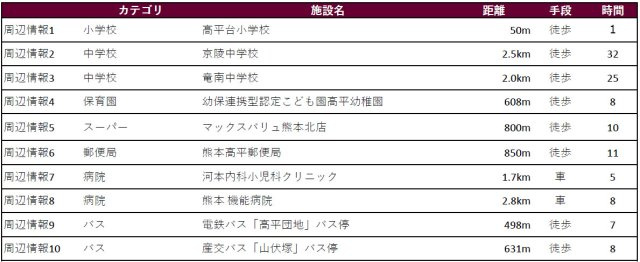 | | カテゴリ | 施設名 | 距離 | 手段 | 時間 |
|---|---|---|---|---|---|
| 周辺情報1 | 小学校 | 高平台小学校 | 50m | 徒歩 | 1 |
| 周辺情報2 | 中学校 | 京陵中学校 | 2.5km | 徒歩 | 32 |
| 周辺情報3 | 中学校 | 竜南中学校 | 2.0km | 徒歩 | 25 |
| 周辺情報4 | 保育園 | 幼保連携型認定こども園高平幼稚園 | 608m | 徒歩 | 8 |
| 周辺情報5 | スーパー | マックスバリュ熊本北店 | 800m | 徒歩 | 10 |
| 周辺情報6 | 郵便局 | 熊本高平郵便局 | 850m | 徒歩 | 11 |
| 周辺情報7 | 病院 | 河本内科小児科クリニック | 1.7km | 車 | 5 |
| 周辺情報8 | 病院 | 熊本 機能病院 | 2.8km | 車 | 8 |
| 周辺情報9 | バス | 電鉄バス「高平団地」バス停 | 498m | 徒歩 | 7 |
| 周辺情報10 | バス | 産交バス「山伏塚」バス停 | 631m | 徒歩 | 8 |